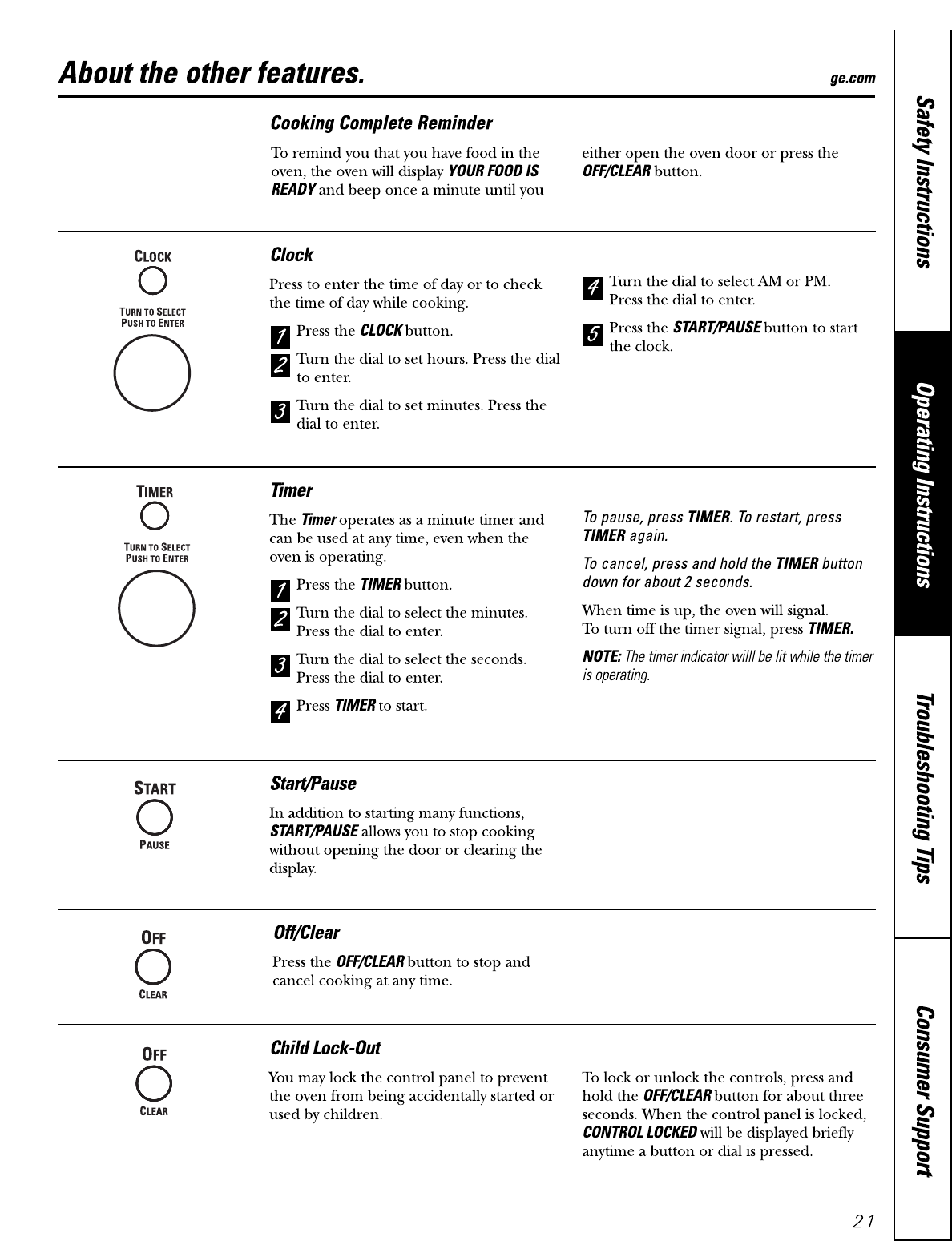 About the other features.

ge.com

Cooking Complete Reminder

To remind you that you have food in the oven, the oven will display YOUR FOOD IS READY and beep once a minute until you either open the oven door or press the OFF/CLEAR button.

CLOCK

TURN TO SELECT
PUSH TO ENTER

Clock

Press to enter the time of day or to check the time of day while cooking.

1 Press the CLOCK button.

2 Turn the dial to set hours. Press the dial to enter.

3 Turn the dial to set minutes. Press the dial to enter.

4 Turn the dial to select AM or PM. Press the dial to enter.

5 Press the START/PAUSE button to start the clock.

TIMER

TURN TO SELECT
PUSH TO ENTER

Timer

The Timer operates as a minute timer and can be used at any time, even when the oven is operating.

1 Press the TIMER button.

2 Turn the dial to select the minutes. Press the dial to enter.

3 Turn the dial to select the seconds. Press the dial to enter.

4 Press TIMER to start.

To pause, press TIMER. To restart, press TIMER again.

To cancel, press and hold the TIMER button down for about 2 seconds.

When time is up, the oven will signal. To turn off the timer signal, press TIMER.

NOTE: The timer indicator willl be lit while the timer is operating.

START

PAUSE

Start/Pause

In addition to starting many functions, START/PAUSE allows you to stop cooking without opening the door or clearing the display.

OFF

CLEAR

Off/Clear

Press the OFF/CLEAR button to stop and cancel cooking at any time.

OFF

CLEAR

Child Lock-Out

You may lock the control panel to prevent the oven from being accidentally started or used by children.

To lock or unlock the controls, press and hold the OFF/CLEAR button for about three seconds. When the control panel is locked, CONTROL LOCKED will be displayed briefly anytime a button or dial is pressed.

21

Safety Instructions

Operating Instructions

Troubleshooting Tips

Consumer Support